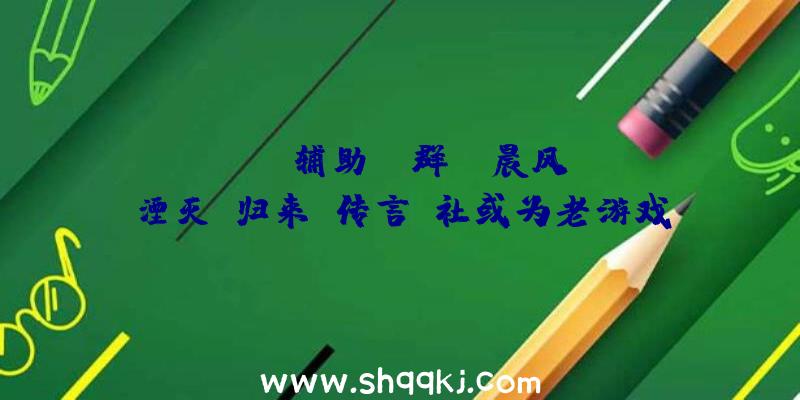 辅助 群 晨风
湮灭 归来 传言 社或为老游戏

www.shqqkj.com